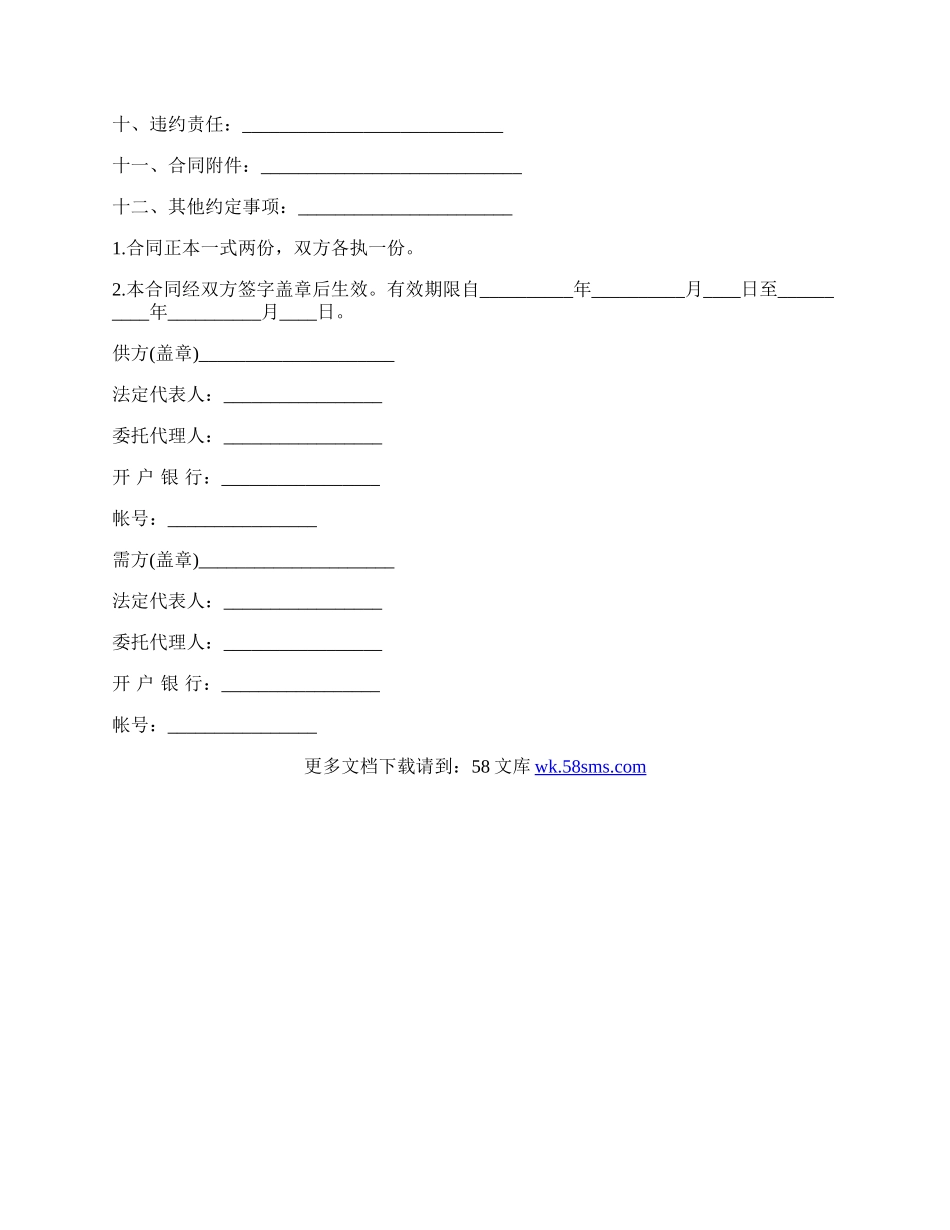 十、违约责任：____________________________

十一、合同附件：____________________________

十二、其他约定事项：_______________________

1.合同正本一式两份，双方各执一份。

2.本合同经双方签字盖章后生效。有效期限自__________年__________月____日至__________年__________月____日。

供方(盖章)_____________________

法定代表人：_________________

委托代理人：_________________

开 户 银 行：_________________

帐号：________________

需方(盖章)_____________________

法定代表人：_________________

委托代理人：_________________

开 户 银 行：_________________

帐号：________________

更多文档下载请到：58 文库 wk.58sms.com